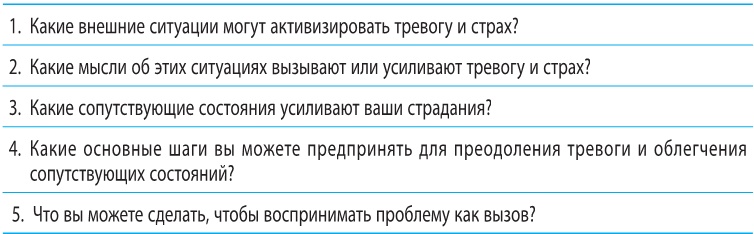 1. Какие внешние ситуации могут активизировать тревогу и страх?

2. Какие мысли об этих ситуациях вызывают или усиливают тревогу и страх?

3. Какие сопутствующие состояния усиливают ваши страдания?

4. Какие основные шаги вы можете предпринять для преодоления тревоги и облегчения сопутствующих состояний?

5. Что вы можете сделать, чтобы воспринимать проблему как вызов?